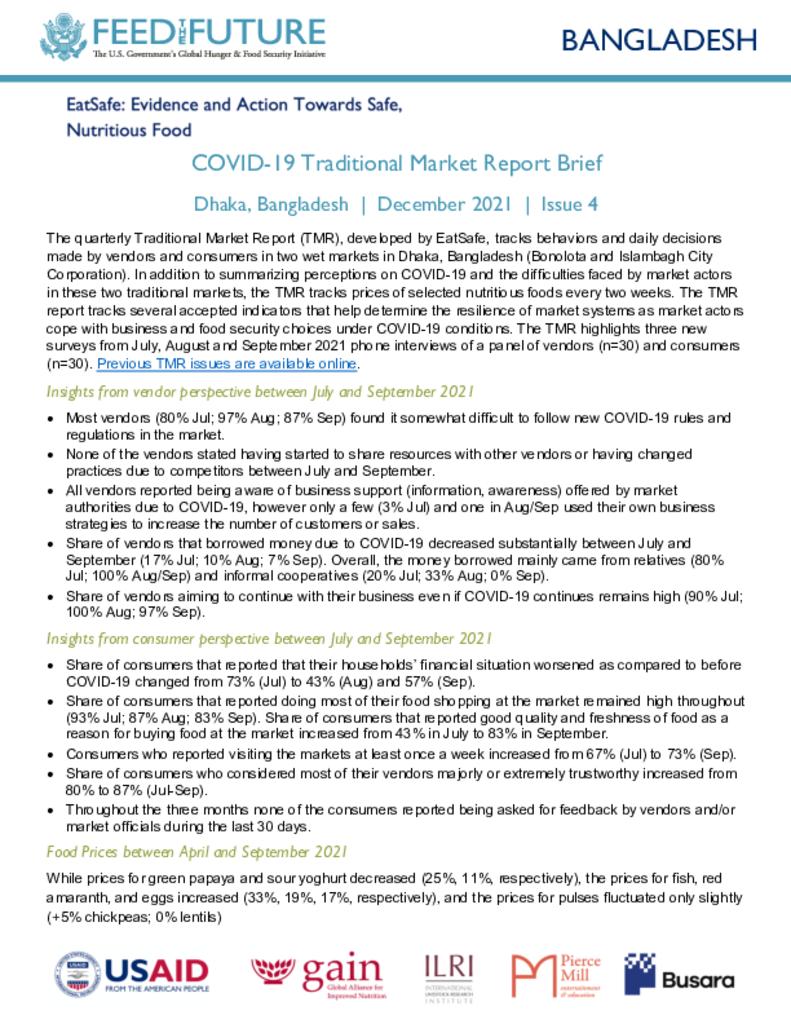 FEED THE FUTURE
The U.S. Government's Global Hunger & Food Security Initiative

BANGLADESH

EatSafe: Evidence and Action Towards Safe, Nutritious Food

COVID-19 Traditional Market Report Brief

Dhaka, Bangladesh | December 2021 | Issue 4

The quarterly Traditional Market Report (TMR), developed by EatSafe, tracks behaviors and daily decisions made by vendors and consumers in two wet markets in Dhaka, Bangladesh (Bonolota and Islambagh City Corporation). In addition to summarizing perceptions on COVID-19 and the difficulties faced by market actors in these two traditional markets, the TMR tracks prices of selected nutritious foods every two weeks. The TMR report tracks several accepted indicators that help determine the resilience of market systems as market actors cope with business and food security choices under COVID-19 conditions. The TMR highlights three new surveys from July, August and September 2021 phone interviews of a panel of vendors (n=30) and consumers (n=30). Previous TMR issues are available online.

Insights from vendor perspective between July and September 2021

• Most vendors (80% Jul; 97% Aug; 87% Sep) found it somewhat difficult to follow new COVID-19 rules and regulations in the market.
• None of the vendors stated having started to share resources with other vendors or having changed practices due to competitors between July and September.
• All vendors reported being aware of business support (information, awareness) offered by market authorities due to COVID-19, however only a few (3% Jul) and one in Aug/Sep used their own business strategies to increase the number of customers or sales.
• Share of vendors that borrowed money due to COVID-19 decreased substantially between July and September (17% Jul; 10% Aug; 7% Sep). Overall, the money borrowed mainly came from relatives (80% Jul; 100% Aug/Sep) and informal cooperatives (20% Jul; 33% Aug; 0% Sep).
• Share of vendors aiming to continue with their business even if COVID-19 continues remains high (90% Jul; 100% Aug; 97% Sep).

Insights from consumer perspective between July and September 2021

• Share of consumers that reported that their households' financial situation worsened as compared to before COVID-19 changed from 73% (Jul) to 43% (Aug) and 57% (Sep).
• Share of consumers that reported doing most of their food shopping at the market remained high throughout (93% Jul; 87% Aug; 83% Sep). Share of consumers that reported good quality and freshness of food as a reason for buying food at the market increased from 43% in July to 83% in September.
• Consumers who reported visiting the markets at least once a week increased from 67% (Jul) to 73% (Sep).
• Share of consumers who considered most of their vendors majorly or extremely trustworthy increased from 80% to 87% (Jul-Sep).
• Throughout the three months none of the consumers reported being asked for feedback by vendors and/or market officials during the last 30 days.

Food Prices between April and September 2021

While prices for green papaya and sour yoghurt decreased (25%, 11%, respectively), the prices for fish, red amaranth, and eggs increased (33%, 19%, 17%, respectively), and the prices for pulses fluctuated only slightly (+5% chickpeas; 0% lentils)

USAID FROM THE AMERICAN PEOPLE
gain Global Alliance for Improved Nutrition
ILRI INTERNATIONAL LIVESTOCK RESEARCH INSTITUTE
Pierce Mill entertainment & education
Busara